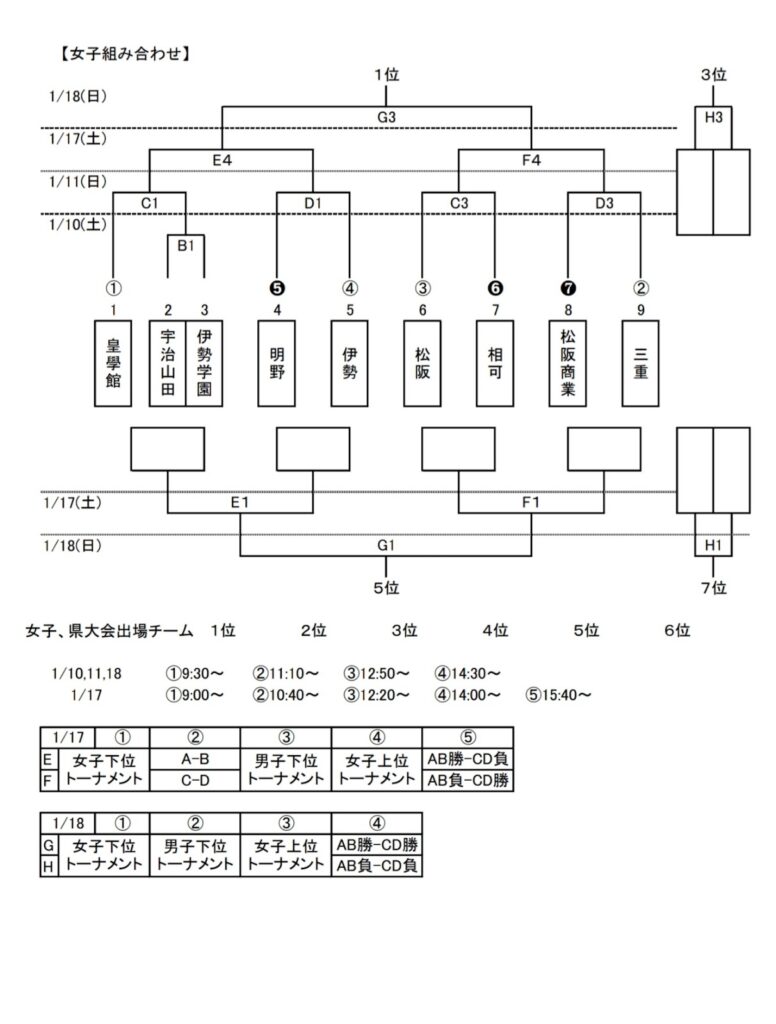 【女子組み合わせ】

1位

3位

1/18(日)

G3

H3

1/17(土)

E4

F4

1/11(日)

C1

D1

C3

D3

1/10(土)

B1

① ❺ ④ ③ ❻ ❼ ②

1 2 3 4 5 6 7 8 9

皇學館

宇治山田

伊勢学園

明野

伊勢

松阪

相可

松阪商業

三重

1/17(土)

E1

F1

1/18(日)

G1

H1

5位

7位

女子、県大会出場チーム　1位　2位　3位　4位　5位　6位

1/10,11,18　①9:30～　②11:10～　③12:50～　④14:30～
1/17　①9:00～　②10:40～　③12:20～　④14:00～　⑤15:40～

| 1/17 | ① | ② | ③ | ④ | ⑤ |
|---|---|---|---|---|---|
| E | 女子下位トーナメント | A-B | 男子下位トーナメント | 女子上位トーナメント | AB勝-CD負 |
| F | | C-D | | | AB負-CD勝 |

| 1/18 | ① | ② | ③ | ④ |
|---|---|---|---|---|
| G | 女子下位トーナメント | 男子下位トーナメント | 女子上位トーナメント | AB勝-CD勝 |
| H | | | | AB負-CD負 |